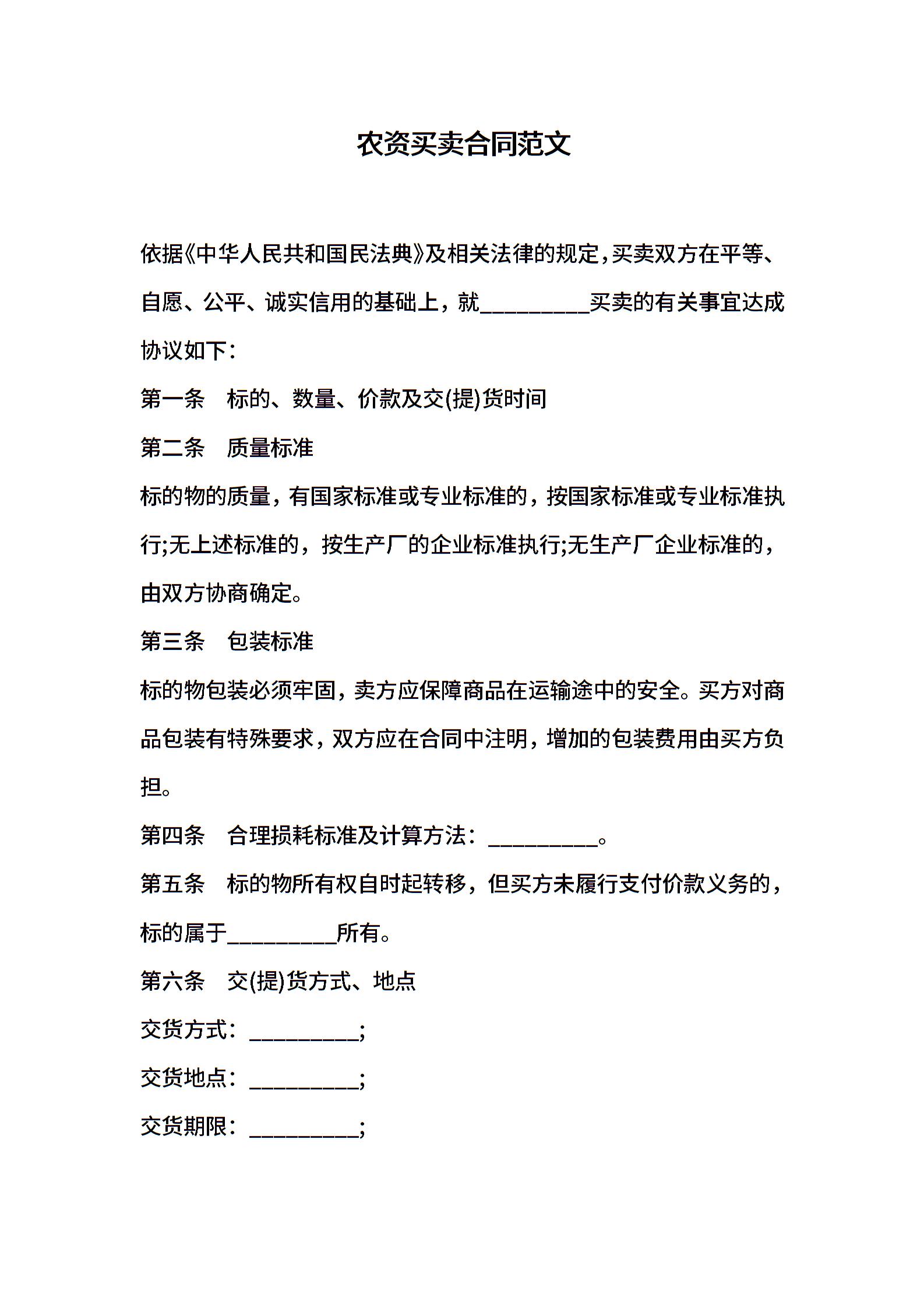 农资买卖合同范文

依据《中华人民共和国民法典》及相关法律的规定，买卖双方在平等、自愿、公平、诚实信用的基础上，就__________买卖的有关事宜达成协议如下：

第一条　标的、数量、价款及交(提)货时间

第二条　质量标准

标的物的质量，有国家标准或专业标准的，按国家标准或专业标准执行;无上述标准的，按生产厂的企业标准执行;无生产厂企业标准的，由双方协商确定。

第三条　包装标准

标的物包装必须牢固，卖方应保障商品在运输途中的安全。买方对商品包装有特殊要求，双方应在合同中注明，增加的包装费用由买方负担。

第四条　合理损耗标准及计算方法：__________。

第五条　标的物所有权自时起转移，但买方未履行支付价款义务的，标的属于__________所有。

第六条　交(提)货方式、地点

交货方式：__________;

交货地点：__________;

交货期限：__________;